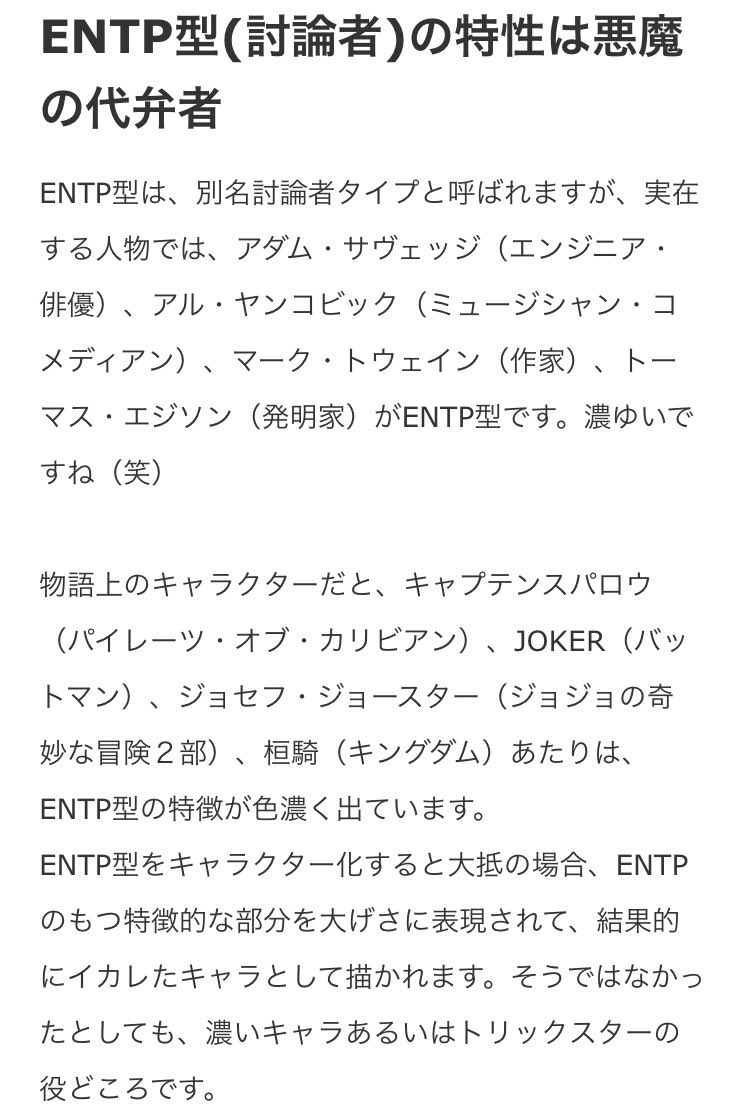 ENTP型(討論者)の特性は悪魔の代弁者

ENTP型は、別名討論者タイプと呼ばれますが、実在する人物では、アダム・サヴェッジ（エンジニア・俳優）、アル・ヤンコビック（ミュージシャン・コメディアン）、マーク・トウェイン（作家）、トーマス・エジソン（発明家）がENTP型です。濃ゆいですね（笑）

物語上のキャラクターだと、キャプテンスパロウ（パイレーツ・オブ・カリビアン）、JOKER（バットマン）、ジョセフ・ジョースター（ジョジョの奇妙な冒険２部）、桓騎（キングダム）あたりは、ENTP型の特徴が色濃く出ています。
ENTP型をキャラクター化すると大抵の場合、ENTPのもつ特徴的な部分を大げさに表現されて、結果的にイカレたキャラとして描かれます。そうではなかったとしても、濃いキャラあるいはトリックスターの役どころです。